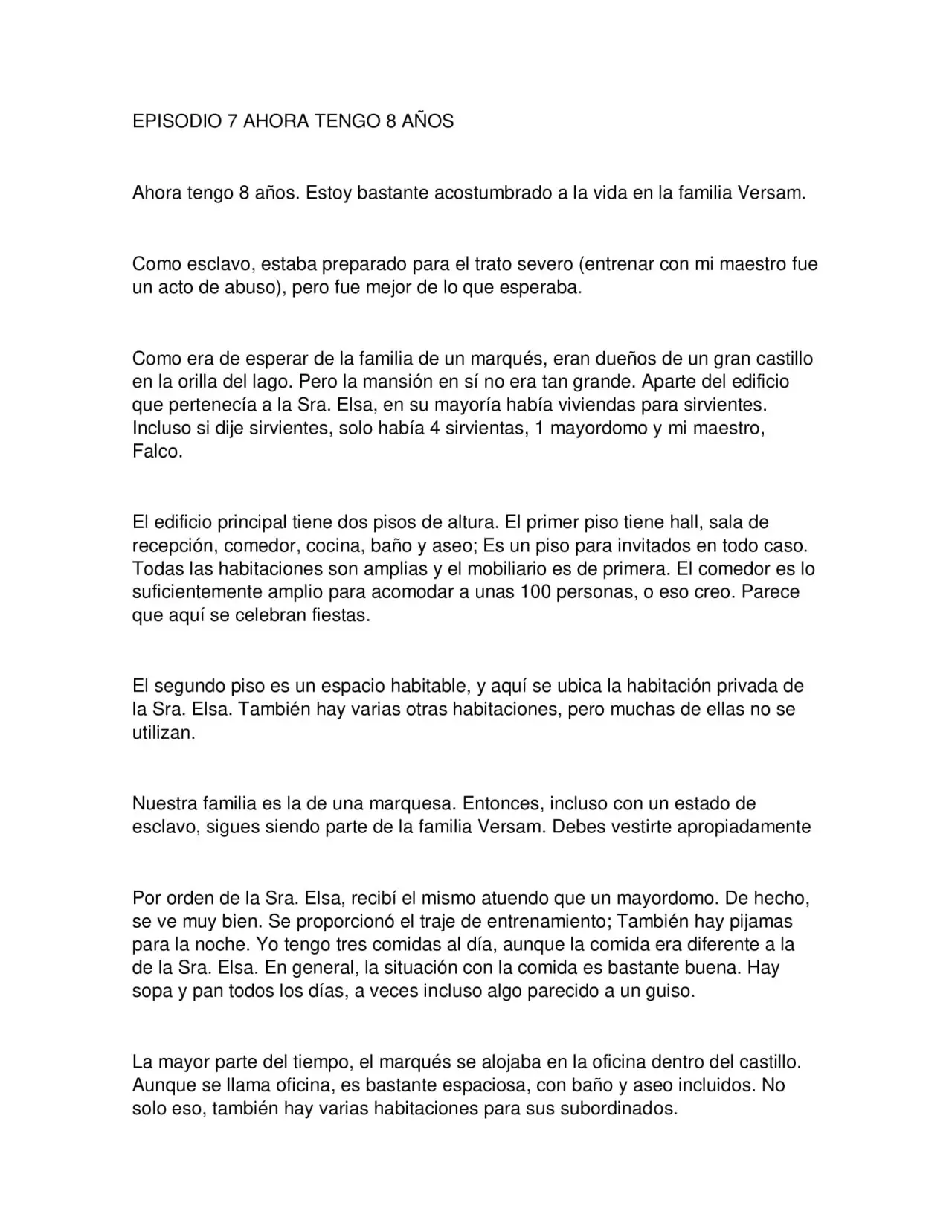 EPISODIO 7 AHORA TENGO 8 AÑOS

Ahora tengo 8 años. Estoy bastante acostumbrado a la vida en la familia Versam.

Como esclavo, estaba preparado para el trato severo (entrenar con mi maestro fue un acto de abuso), pero fue mejor de lo que esperaba.

Como era de esperar de la familia de un marqués, eran dueños de un gran castillo en la orilla del lago. Pero la mansión en sí no era tan grande. Aparte del edificio que pertenecía a la Sra. Elsa, en su mayoría había viviendas para sirvientes. Incluso si dije sirvientes, solo había 4 sirvientas, 1 mayordomo y mi maestro, Falco.

El edificio principal tiene dos pisos de altura. El primer piso tiene hall, sala de recepción, comedor, cocina, baño y aseo; Es un piso para invitados en todo caso. Todas las habitaciones son amplias y el mobiliario es de primera. El comedor es lo suficientemente amplio para acomodar a unas 100 personas, o eso creo. Parece que aquí se celebran fiestas.

El segundo piso es un espacio habitable, y aquí se ubica la habitación privada de la Sra. Elsa. También hay varias otras habitaciones, pero muchas de ellas no se utilizan.

Nuestra familia es la de una marquesa. Entonces, incluso con un estado de esclavo, sigues siendo parte de la familia Versam. Debes vestirte apropiadamente

Por orden de la Sra. Elsa, recibí el mismo atuendo que un mayordomo. De hecho, se ve muy bien. Se proporcionó el traje de entrenamiento; También hay pijamas para la noche. Yo tengo tres comidas al día, aunque la comida era diferente a la de la Sra. Elsa. En general, la situación con la comida es bastante buena. Hay sopa y pan todos los días, a veces incluso algo parecido a un guiso.

La mayor parte del tiempo, el marqués se alojaba en la oficina dentro del castillo. Aunque se llama oficina, es bastante espaciosa, con baño y aseo incluidos. No solo eso, también hay varias habitaciones para sus subordinados.